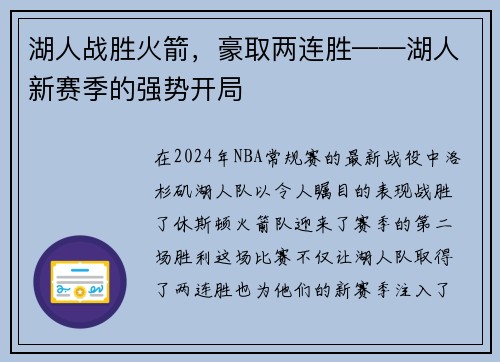 湖人战胜火箭，豪取两连胜——湖人新赛季的强势开局

在2024年NBA常规赛的最新战役中洛杉矶湖人队以令人瞩目的表现战胜了休斯顿火箭队迎来了赛季的第二场胜利这场比赛不仅让湖人队取得了两连胜也为他们的新赛季注入了